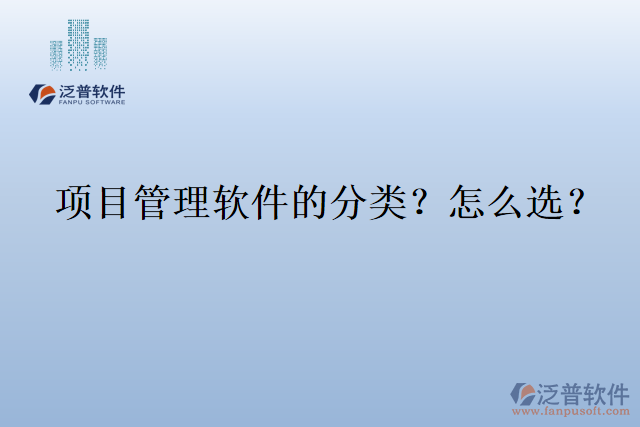 泛普软件
FANPU SOFTWARE

项目管理软件的分类？怎么选？

泛普软件
www.fanpusoft.com